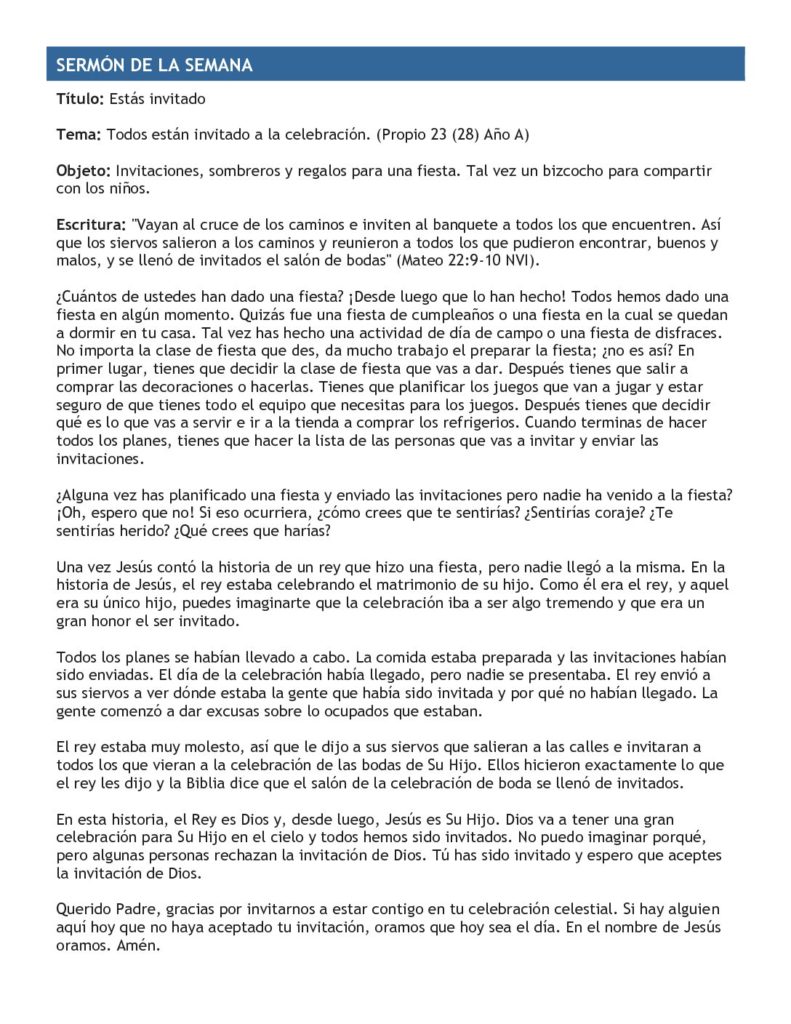 SERMÓN DE LA SEMANA

Título: Estás invitado

Tema: Todos están invitado a la celebración. (Propio 23 (28) Año A)

Objeto: Invitaciones, sombreros y regalos para una fiesta. Tal vez un bizcocho para compartir con los niños.

Escritura: "Vayan al cruce de los caminos e inviten al banquete a todos los que encuentren. Así que los siervos salieron a los caminos y reunieron a todos los que pudieron encontrar, buenos y malos, y se llenó de invitados el salón de bodas" (Mateo 22:9-10 NVI).

¿Cuántos de ustedes han dado una fiesta? ¡Desde luego que lo han hecho! Todos hemos dado una fiesta en algún momento. Quizás fue una fiesta de cumpleaños o una fiesta en la cual se quedan a dormir en tu casa. Tal vez has hecho una actividad de día de campo o una fiesta de disfraces. No importa la clase de fiesta que des, da mucho trabajo el preparar la fiesta; ¿no es así? En primer lugar, tienes que decidir la clase de fiesta que vas a dar. Después tienes que salir a comprar las decoraciones o hacerlas. Tienes que planificar los juegos que van a jugar y estar seguro de que tienes todo el equipo que necesitas para los juegos. Después tienes que decidir qué es lo que vas a servir e ir a la tienda a comprar los refrigerios. Cuando terminas de hacer todos los planes, tienes que hacer la lista de las personas que vas a invitar y enviar las invitaciones.

¿Alguna vez has planificado una fiesta y enviado las invitaciones pero nadie ha venido a la fiesta? ¡Oh, espero que no! Si eso ocurriera, ¿cómo crees que te sentirías? ¿Sentirías coraje? ¿Te sentirías herido? ¿Qué crees que harías?

Una vez Jesús contó la historia de un rey que hizo una fiesta, pero nadie llegó a la misma. En la historia de Jesús, el rey estaba celebrando el matrimonio de su hijo. Como él era el rey, y aquel era su único hijo, puedes imaginarte que la celebración iba a ser algo tremendo y que era un gran honor el ser invitado.

Todos los planes se habían llevado a cabo. La comida estaba preparada y las invitaciones habían sido enviadas. El día de la celebración había llegado, pero nadie se presentaba. El rey envió a sus siervos a ver dónde estaba la gente que había sido invitada y por qué no habían llegado. La gente comenzó a dar excusas sobre lo ocupados que estaban.

El rey estaba muy molesto, así que le dijo a sus siervos que salieran a las calles e invitaran a todos los que vieran a la celebración de las bodas de Su Hijo. Ellos hicieron exactamente lo que el rey les dijo y la Biblia dice que el salón de la celebración de boda se llenó de invitados.

En esta historia, el Rey es Dios y, desde luego, Jesús es Su Hijo. Dios va a tener una gran celebración para Su Hijo en el cielo y todos hemos sido invitados. No puedo imaginar porqué, pero algunas personas rechazan la invitación de Dios. Tú has sido invitado y espero que aceptes la invitación de Dios.

Querido Padre, gracias por invitarnos a estar contigo en tu celebración celestial. Si hay alguien aquí hoy que no haya aceptado tu invitación, oramos que hoy sea el día. En el nombre de Jesús oramos. Amén.